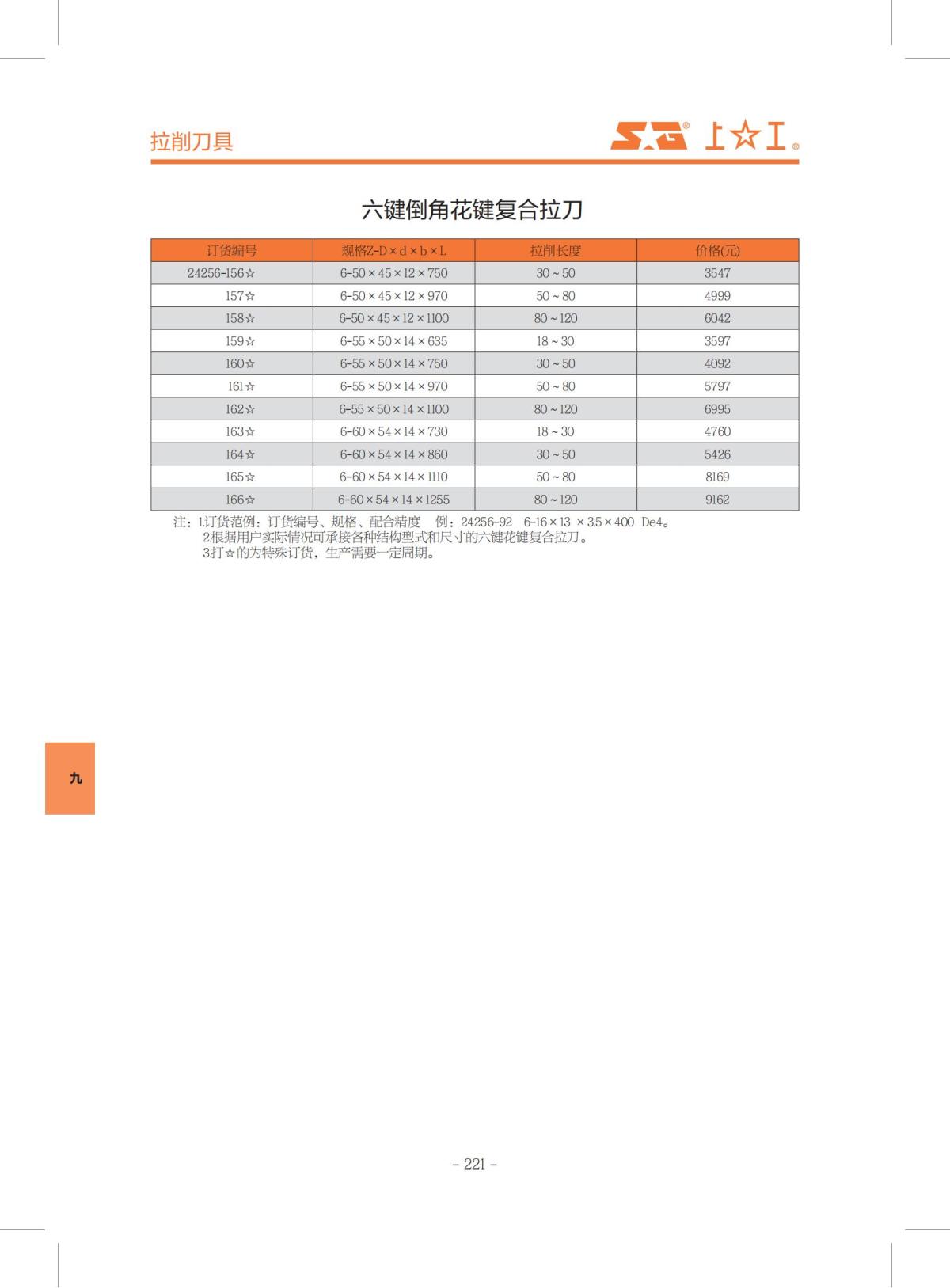 拉削刀具

S☆G® 上☆工®

六键倒角花键复合拉刀

| 订货编号 | 规格Z-D×d×b×L | 拉削长度 | 价格(元) |
|---|---|---|---|
| 24256-156☆ | 6-50×45×12×750 | 30~50 | 3547 |
| 157☆ | 6-50×45×12×970 | 50~80 | 4999 |
| 158☆ | 6-50×45×12×1100 | 80~120 | 6042 |
| 159☆ | 6-55×50×14×635 | 18~30 | 3597 |
| 160☆ | 6-55×50×14×750 | 30~50 | 4092 |
| 161☆ | 6-55×50×14×970 | 50~80 | 5797 |
| 162☆ | 6-55×50×14×1100 | 80~120 | 6995 |
| 163☆ | 6-60×54×14×730 | 18~30 | 4760 |
| 164☆ | 6-60×54×14×860 | 30~50 | 5426 |
| 165☆ | 6-60×54×14×1110 | 50~80 | 8169 |
| 166☆ | 6-60×54×14×1255 | 80~120 | 9162 |

注：1.订货范例：订货编号、规格、配合精度 例：24256-92 6-16×13 ×3.5×400 De4。
2.根据用户实际情况可承接各种结构型式和尺寸的六键花键复合拉刀。
3.打☆的为特殊订货，生产需要一定周期。

九

- 221 -